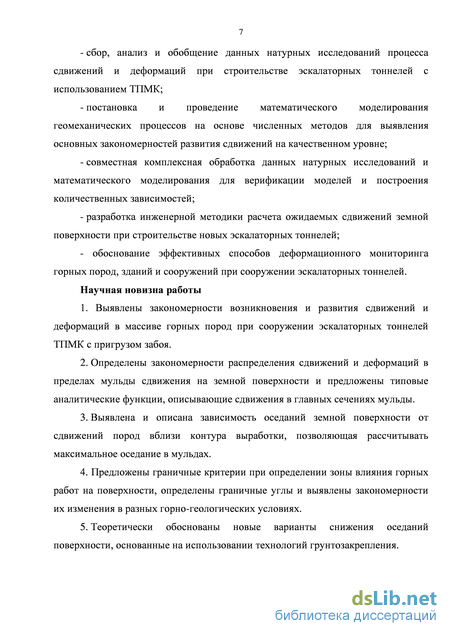 7

- сбор, анализ и обобщение данных натурных исследований процесса сдвижений и деформаций при строительстве эскалаторных тоннелей с использованием ТПМК;

- постановка и проведение математического моделирования геомеханических процессов на основе численных методов для выявления основных закономерностей развития сдвижений на качественном уровне;

- совместная комплексная обработка данных натурных исследований и математического моделирования для верификации моделей и построения количественных зависимостей;

- разработка инженерной методики расчета ожидаемых сдвижений земной поверхности при строительстве новых эскалаторных тоннелей;

- обоснование эффективных способов деформационного мониторинга горных пород, зданий и сооружений при сооружении эскалаторных тоннелей.

Научная новизна работы

1. Выявлены закономерности возникновения и развития сдвижений и деформаций в массиве горных пород при сооружении эскалаторных тоннелей ТПМК с пригрузом забоя.

2. Определены закономерности распределения сдвижений и деформаций в пределах мульды сдвижения на земной поверхности и предложены типовые аналитические функции, описывающие сдвижения в главных сечениях мульды.

3. Выявлена и описана зависимость оседаний земной поверхности от сдвижений пород вблизи контура выработки, позволяющая рассчитывать максимальное оседание в мульдах.

4. Предложены граничные критерии при определении зоны влияния горных работ на поверхности, определены граничные углы и выявлены закономерности их изменения в разных горно-геологических условиях.

5. Теоретически обоснованы новые варианты снижения оседаний поверхности, основанные на использовании технологий грунтозакрепления.

dsLib.net
библиотека диссертаций